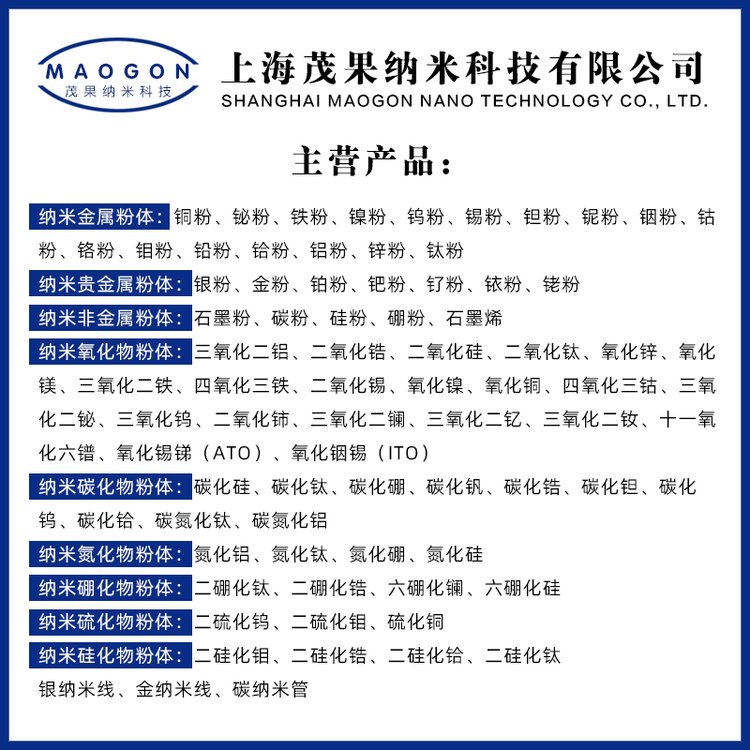 MAOGON
茂果纳米科技

上海茂果纳米科技有限公司
SHANGHAI MAOGON NANO TECHNOLOGY CO., LTD.

主营产品：

纳米金属粉体：铜粉、铋粉、铁粉、镍粉、钨粉、锡粉、钽粉、铌粉、铟粉、钴粉、铬粉、钼粉、铅粉、铪粉、铝粉、锌粉、钛粉

纳米贵金属粉体：银粉、金粉、铂粉、钯粉、钌粉、铱粉、铑粉

纳米非金属粉体：石墨粉、碳粉、硅粉、硼粉、石墨烯

纳米氧化物粉体：三氧化二铝、二氧化锆、二氧化硅、二氧化钛、氧化锌、氧化镁、三氧化二铁、四氧化三铁、二氧化锡、氧化镍、氧化铜、四氧化三钴、三氧化二铋、三氧化钨、二氧化铈、三氧化二镧、三氧化二钇、三氧化二钕、十一氧化六镨、氧化锡锑（ATO）、氧化铟锡（ITO）

纳米碳化物粉体：碳化硅、碳化钛、碳化硼、碳化钒、碳化锆、碳化钽、碳化钨、碳化铪、碳氮化钛、碳氮化铝

纳米氮化物粉体：氮化铝、氮化钛、氮化硼、氮化硅

纳米硼化物粉体：二硼化钛、二硼化锆、六硼化镧、六硼化硅

纳米硫化物粉体：二硫化钨、二硫化钼、硫化铜

纳米硅化物粉体：二硅化钼、二硅化锆、二硅化铪、二硅化钛

银纳米线、金纳米线、碳纳米管